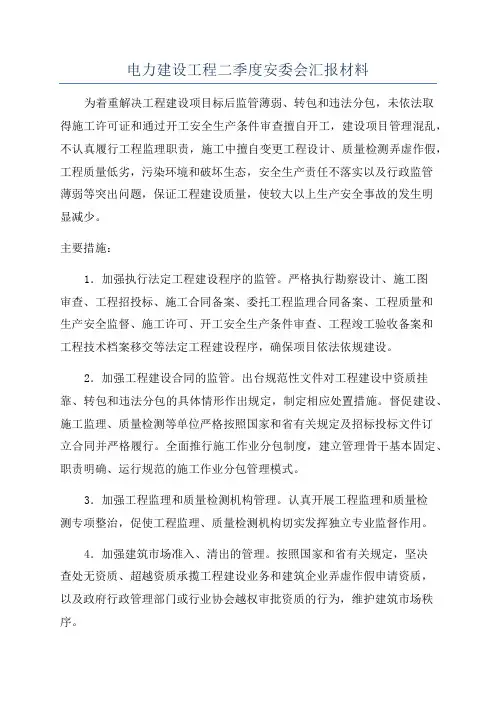 电力建设工程二季度安委会汇报材料

为着重解决工程建设项目标后监管薄弱、转包和违法分包，未依法取得施工许可证和通过开工安全生产条件审查擅自开工，建设项目管理混乱，不认真履行工程监理职责，施工中擅自变更工程设计、质量检测弄虚作假，工程质量低劣，污染环境和破坏生态，安全生产责任不落实以及行政监管薄弱等突出问题，保证工程建设质量，使较大以上生产安全事故的发生明显减少。

主要措施：

1．加强执行法定工程建设程序的监管。严格执行勘察设计、施工图审查、工程招投标、施工合同备案、委托工程监理合同备案、工程质量和生产安全监督、施工许可、开工安全生产条件审查、工程竣工验收备案和工程技术档案移交等法定工程建设程序，确保项目依法依规建设。

2．加强工程建设合同的监管。出台规范性文件对工程建设中资质挂靠、转包和违法分包的具体情形作出规定，制定相应处置措施。督促建设、施工监理、质量检测等单位严格按照国家和省有关规定及招标投标文件订立合同并严格履行。全面推行施工作业分包制度，建立管理骨干基本固定、职责明确、运行规范的施工作业分包管理模式。

3．加强工程监理和质量检测机构管理。认真开展工程监理和质量检测专项整治，促使工程监理、质量检测机构切实发挥独立专业监督作用。

4．加强建筑市场准入、清出的管理。按照国家和省有关规定，坚决查处无资质、超越资质承揽工程建设业务和建筑企业弄虚作假申请资质，以及政府行政管理部门或行业协会越权审批资质的行为，维护建筑市场秩序。